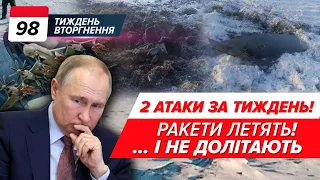 98 ТИЖДЕНЬ ВТОРГНЕННЯ

2 АТАКИ ЗА ТИЖДЕНЬ!

РАКЕТИ ЛЕТЯТЬ!
... І НЕ ДОЛІТАЮТЬ